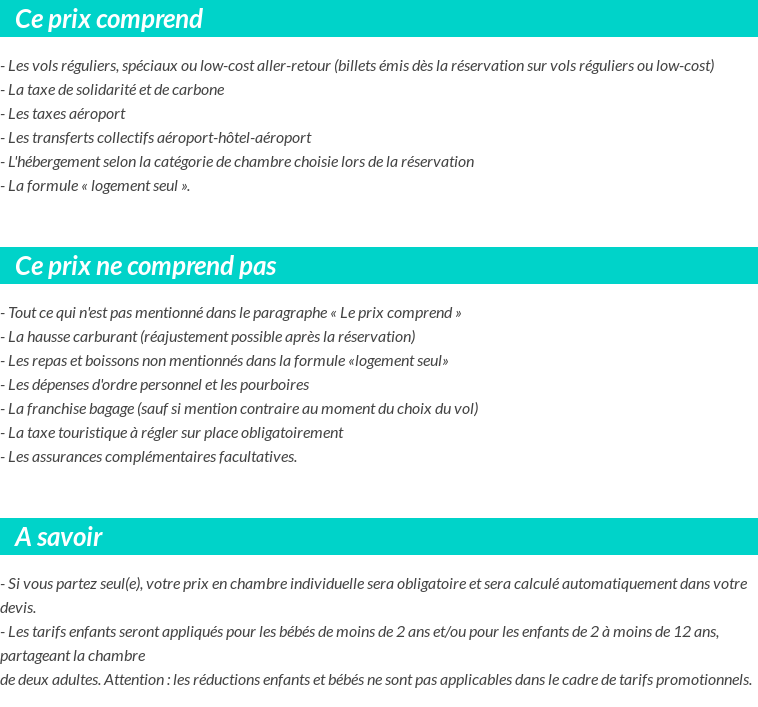 Ce prix comprend

- Les vols réguliers, spéciaux ou low-cost aller-retour (billets émis dès la réservation sur vols réguliers ou low-cost)
- La taxe de solidarité et de carbone
- Les taxes aéroport
- Les transferts collectifs aéroport-hôtel-aéroport
- L'hébergement selon la catégorie de chambre choisie lors de la réservation
- La formule « logement seul ».

Ce prix ne comprend pas

- Tout ce qui n'est pas mentionné dans le paragraphe « Le prix comprend »
- La hausse carburant (réajustement possible après la réservation)
- Les repas et boissons non mentionnés dans la formule «logement seul»
- Les dépenses d'ordre personnel et les pourboires
- La franchise bagage (sauf si mention contraire au moment du choix du vol)
- La taxe touristique à régler sur place obligatoirement
- Les assurances complémentaires facultatives.

A savoir

- Si vous partez seul(e), votre prix en chambre individuelle sera obligatoire et sera calculé automatiquement dans votre devis.
- Les tarifs enfants seront appliqués pour les bébés de moins de 2 ans et/ou pour les enfants de 2 à moins de 12 ans, partageant la chambre
de deux adultes. Attention : les réductions enfants et bébés ne sont pas applicables dans le cadre de tarifs promotionnels.